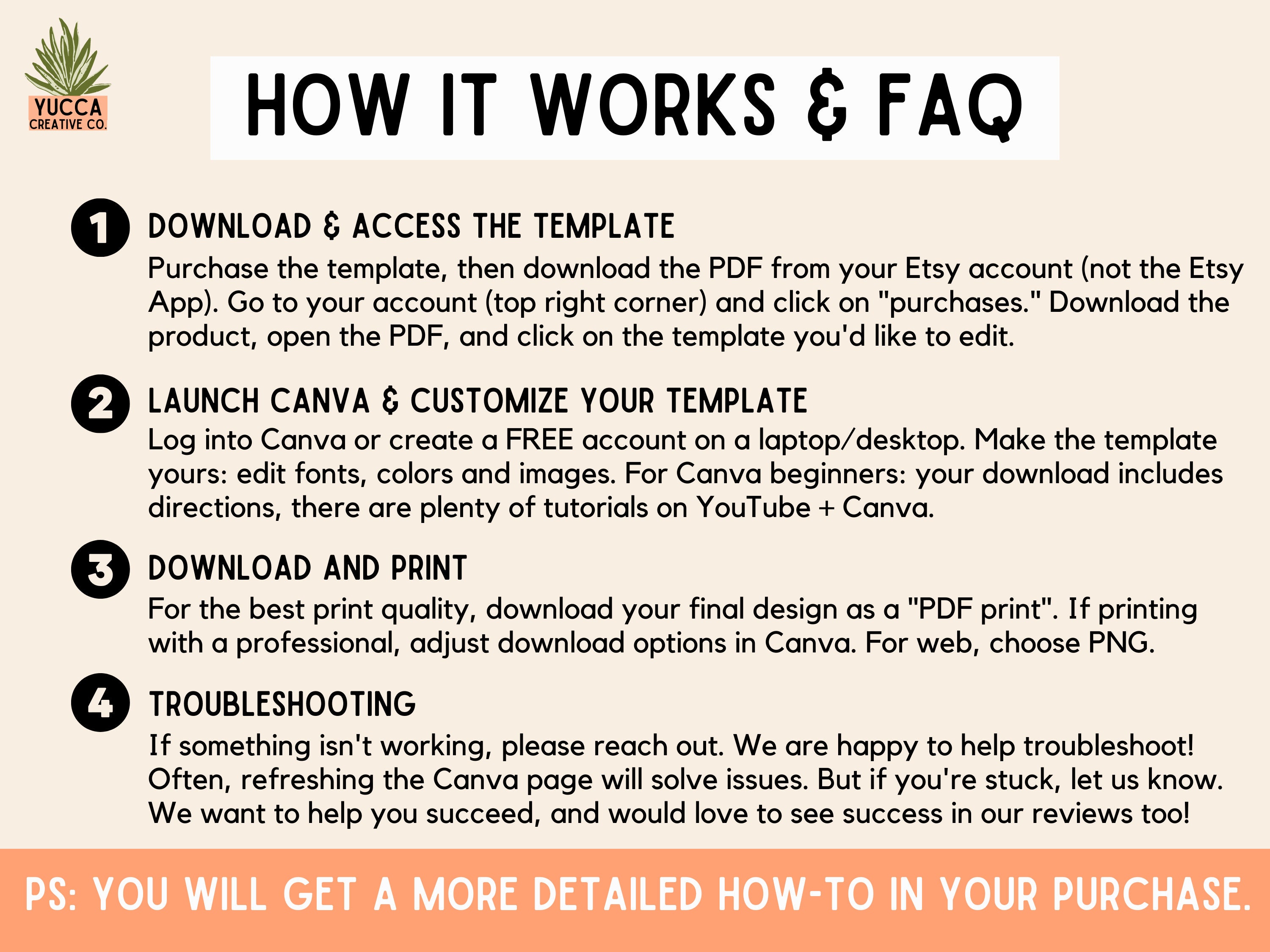 YUCCA
CREATIVE CO.

HOW IT WORKS & FAQ

1 DOWNLOAD & ACCESS THE TEMPLATE

Purchase the template, then download the PDF from your Etsy account (not the Etsy App). Go to your account (top right corner) and click on "purchases." Download the product, open the PDF, and click on the template you'd like to edit.

2 LAUNCH CANVA & CUSTOMIZE YOUR TEMPLATE

Log into Canva or create a FREE account on a laptop/desktop. Make the template yours: edit fonts, colors and images. For Canva beginners: your download includes directions, there are plenty of tutorials on YouTube + Canva.

3 DOWNLOAD AND PRINT

For the best print quality, download your final design as a "PDF print". If printing with a professional, adjust download options in Canva. For web, choose PNG.

4 TROUBLESHOOTING

If something isn't working, please reach out. We are happy to help troubleshoot! Often, refreshing the Canva page will solve issues. But if you're stuck, let us know. We want to help you succeed, and would love to see success in our reviews too!

PS: YOU WILL GET A MORE DETAILED HOW-TO IN YOUR PURCHASE.